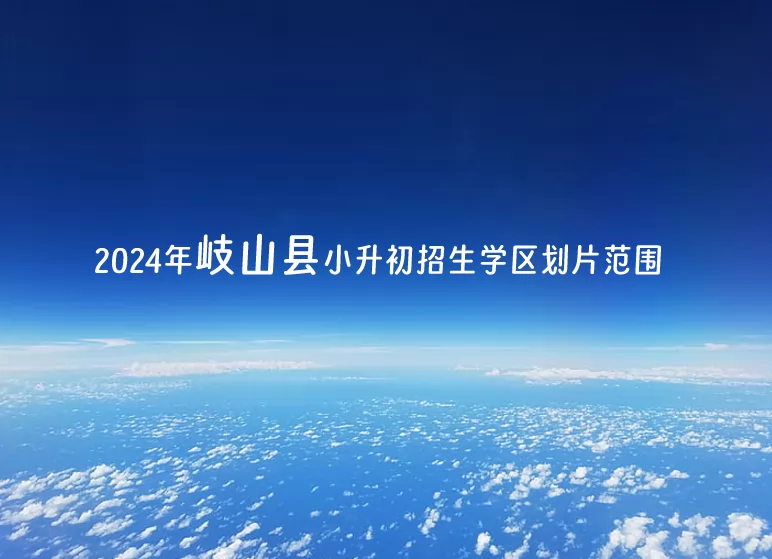 2024年岐山县小升初招生学区划片范围